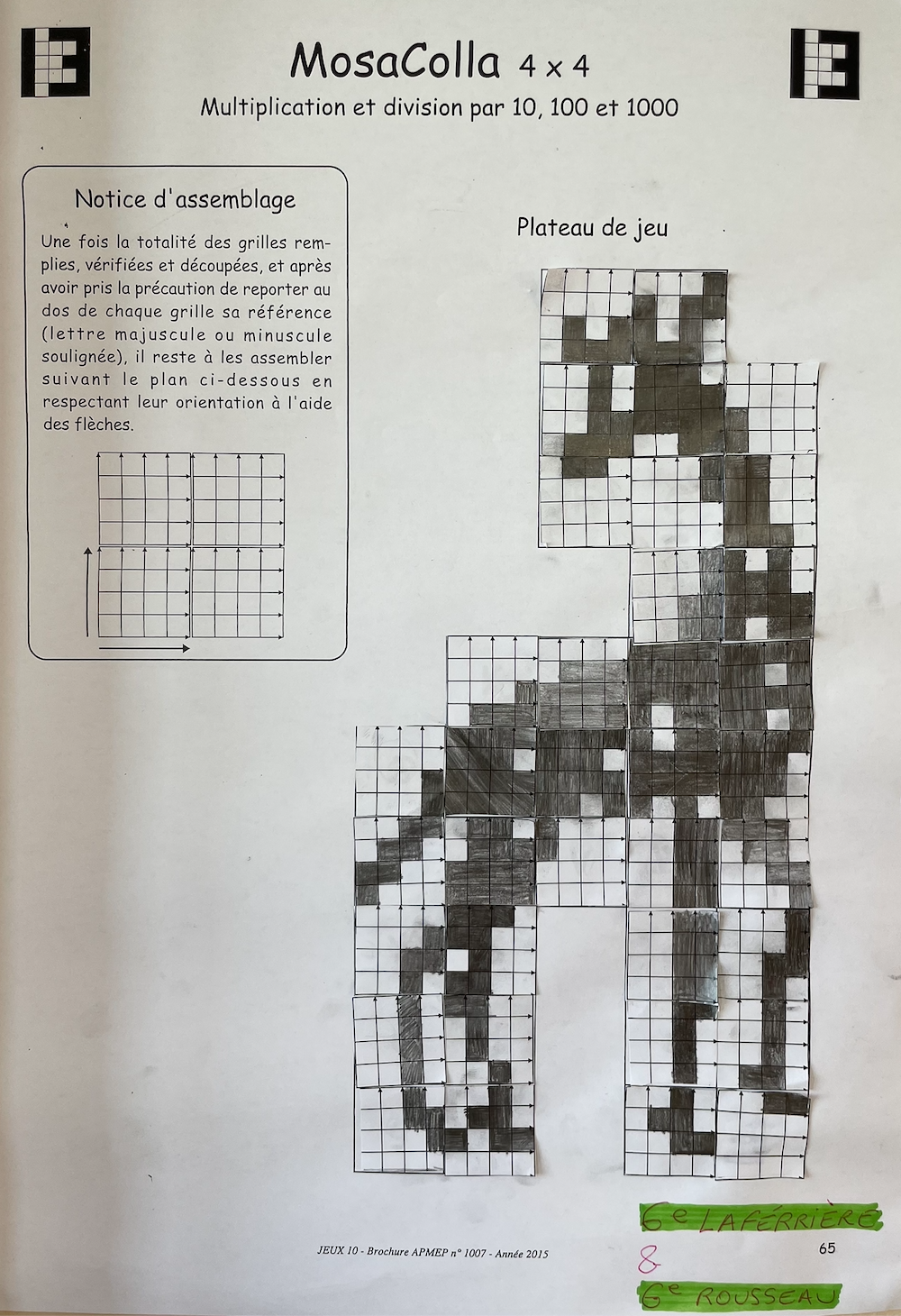 MosaColla 4 x 4

Multiplication et division par 10, 100 et 1000

Notice d'assemblage

Une fois la totalité des grilles remplies, vérifiées et découpées, et après avoir pris la précaution de reporter au dos de chaque grille sa référence (lettre majuscule ou minuscule soulignée), il reste à les assembler suivant le plan ci-dessous en respectant leur orientation à l'aide des flèches.

Plateau de jeu

JEUX 10 - Brochure APMEP n° 1007 - Année 2015

65

6e LAFÉRRIÈRE

&

6e ROUSSEAU